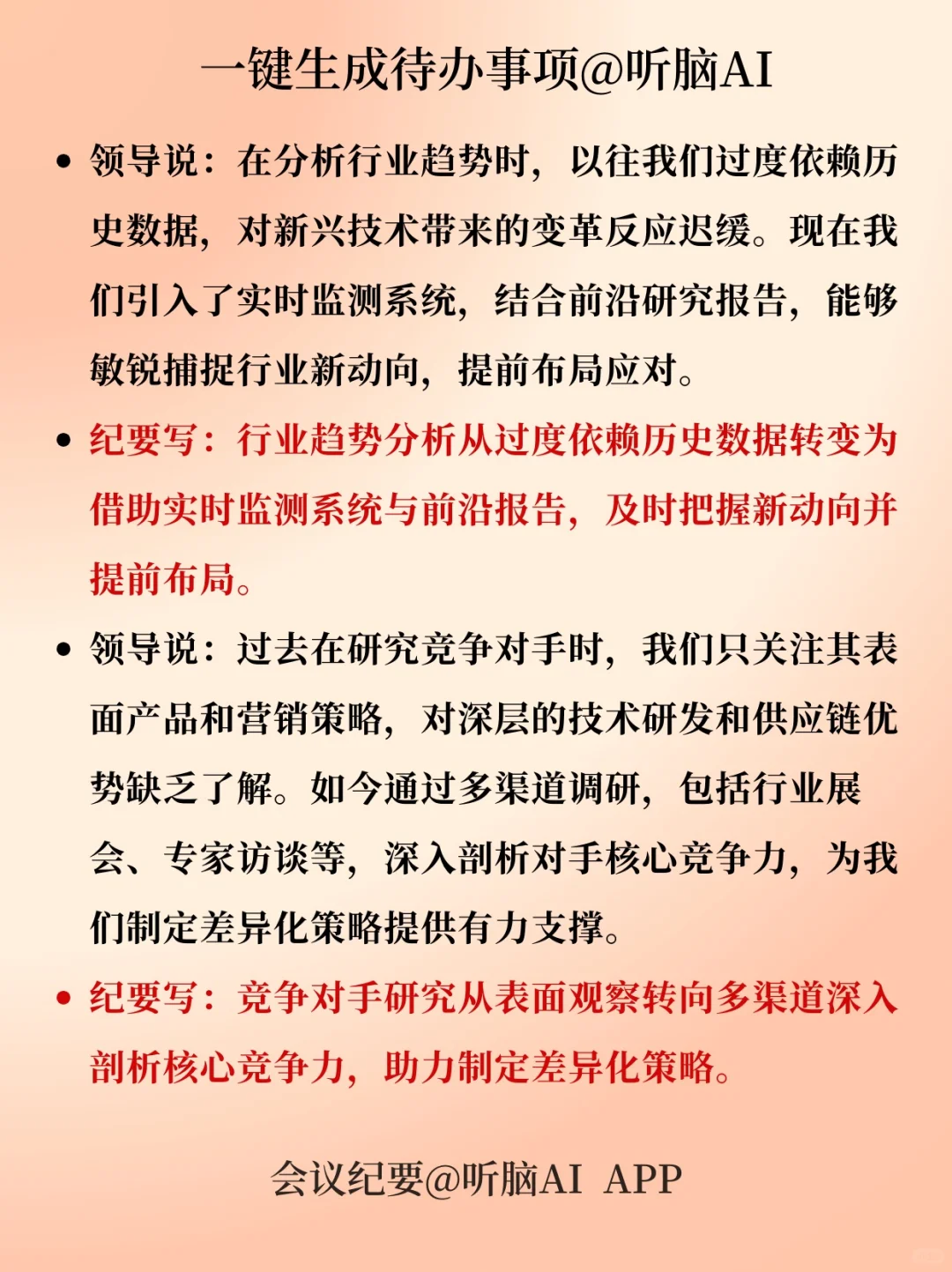 一键生成待办事项@听脑AI

• 领导说：在分析行业趋势时，以往我们过度依赖历史数据，对新兴技术带来的变革反应迟缓。现在我们引入了实时监测系统，结合前沿研究报告，能够敏锐捕捉行业新动向，提前布局应对。

• 纪要写：行业趋势分析从过度依赖历史数据转变为借助实时监测系统与前沿报告，及时把握新动向并提前布局。

• 领导说：过去在研究竞争对手时，我们只关注其表面产品和营销策略，对深层的技术研发和供应链优势缺乏了解。如今通过多渠道调研，包括行业展会、专家访谈等，深入剖析对手核心竞争力，为我们制定差异化策略提供有力支撑。

• 纪要写：竞争对手研究从表面观察转向多渠道深入剖析核心竞争力，助力制定差异化策略。

会议纪要@听脑AI APP